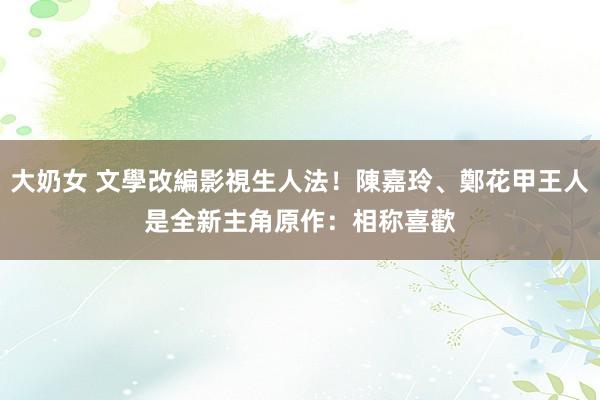 大奶女 文學改編影視生人法！陳嘉玲、鄭花甲王人是全新主角原作：相称喜歡